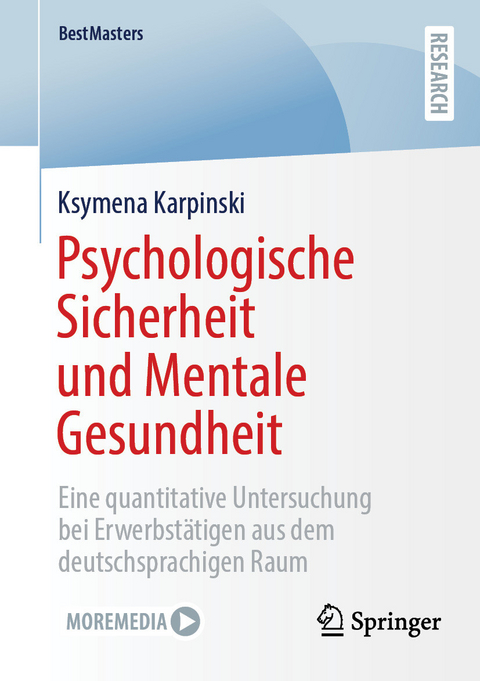 BestMasters

RESEARCH

Ksymena Karpinski

Psychologische Sicherheit und Mentale Gesundheit

Eine quantitative Untersuchung bei Erwerbstätigen aus dem deutschsprachigen Raum

MOREMEDIA

Springer